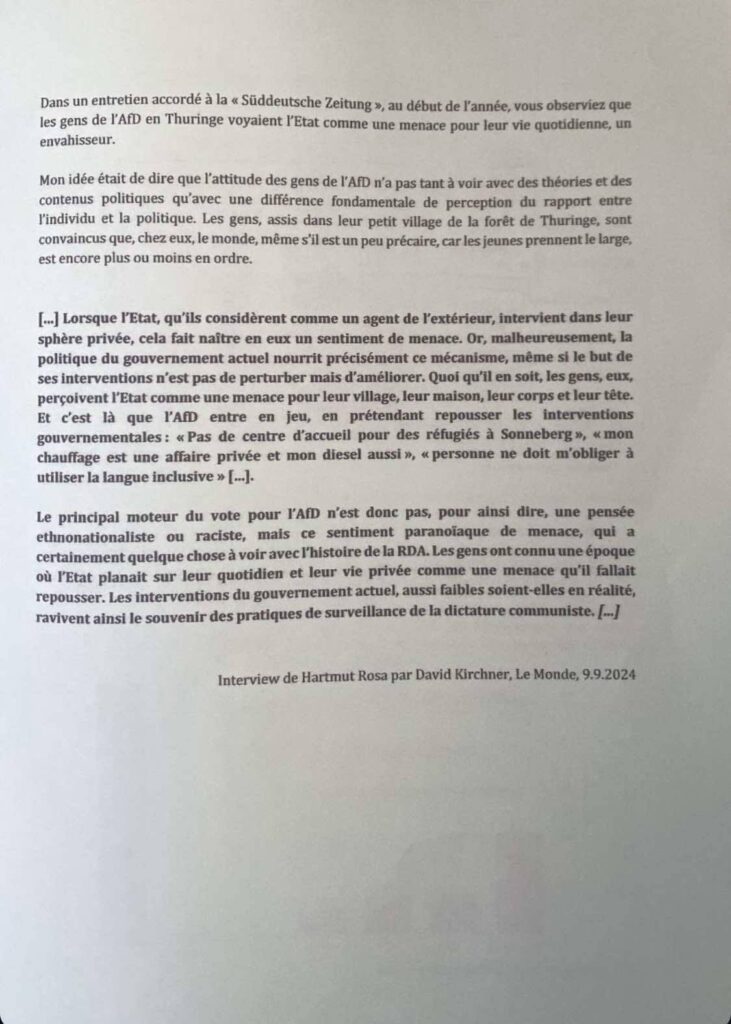 Dans un entretien accordé à la « Süddeutsche Zeitung », au début de l'année, vous observiez que les gens de l'AfD en Thuringe voyaient l'Etat comme une menace pour leur vie quotidienne, un envahisseur.

Mon idée était de dire que l'attitude des gens de l'AfD n'a pas tant à voir avec des théories et des contenus politiques qu'avec une différence fondamentale de perception du rapport entre l'individu et la politique. Les gens, assis dans leur petit village de la forêt de Thuringe, sont convaincus que, chez eux, le monde, même s'il est un peu précaire, car les jeunes prennent le large, est encore plus ou moins en ordre.

[...] Lorsque l'Etat, qu'ils considèrent comme un agent de l'extérieur, intervient dans leur sphère privée, cela fait naître en eux un sentiment de menace. Or, malheureusement, la politique du gouvernement actuel nourrit précisément ce mécanisme, même si le but de ses interventions n'est pas de perturber mais d'améliorer. Quoi qu'il en soit, les gens, eux, perçoivent l'Etat comme une menace pour leur village, leur maison, leur corps et leur tête. Et c'est là que l'AfD entre en jeu, en prétendant repousser les interventions gouvernementales : « Pas de centre d'accueil pour des réfugiés à Sonneberg », « mon chauffage est une affaire privée et mon diesel aussi », « personne ne doit m'obliger à utiliser la langue inclusive » [...].

Le principal moteur du vote pour l'AfD n'est donc pas, pour ainsi dire, une pensée ethnonationaliste ou raciste, mais ce sentiment paranoïaque de menace, qui a certainement quelque chose à voir avec l'histoire de la RDA. Les gens ont connu une époque où l'Etat planait sur leur quotidien et leur vie privée comme une menace qu'il fallait repousser. Les interventions du gouvernement actuel, aussi faibles soient-elles en réalité, ravivent ainsi le souvenir des pratiques de surveillance de la dictature communiste. [...]

Interview de Hartmut Rosa par David Kirchner, Le Monde, 9.9.2024